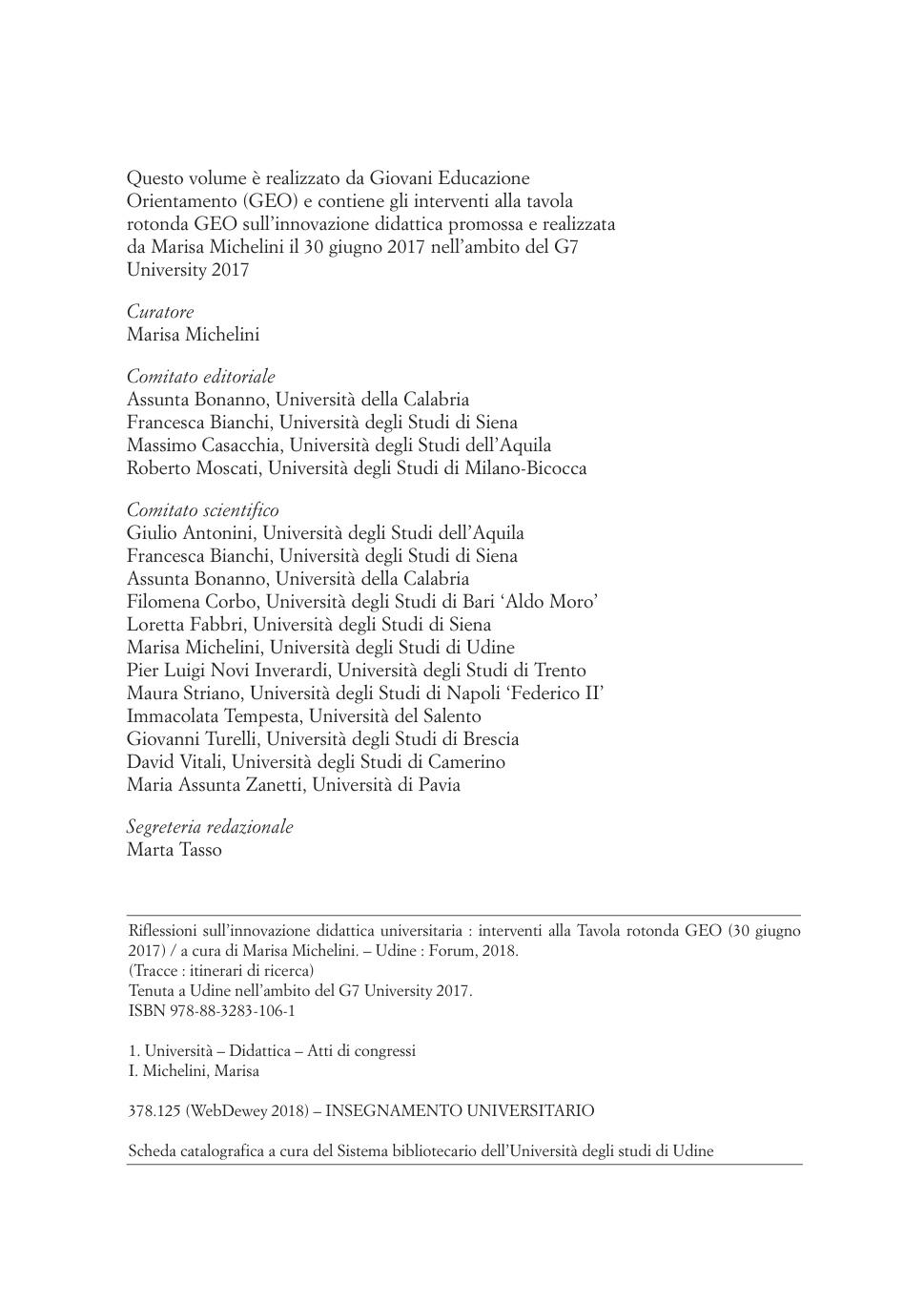 Questo volume è realizzato da Giovani Educazione Orientamento (GEO) e contiene gli interventi alla tavola rotonda GEO sull'innovazione didattica promossa e realizzata da Marisa Michelini il 30 giugno 2017 nell'ambito del G7 University 2017

Curatore
Marisa Michelini

Comitato editoriale
Assunta Bonanno, Università della Calabria
Francesca Bianchi, Università degli Studi di Siena
Massimo Casacchia, Università degli Studi dell'Aquila
Roberto Moscati, Università degli Studi di Milano-Bicocca

Comitato scientifico
Giulio Antonini, Università degli Studi dell'Aquila
Francesca Bianchi, Università degli Studi di Siena
Assunta Bonanno, Università della Calabria
Filomena Corbo, Università degli Studi di Bari 'Aldo Moro'
Loretta Fabbri, Università degli Studi di Siena
Marisa Michelini, Università degli Studi di Udine
Pier Luigi Novi Inverardi, Università degli Studi di Trento
Maura Striano, Università degli Studi di Napoli 'Federico II'
Immacolata Tempesta, Università del Salento
Giovanni Turelli, Università degli Studi di Brescia
David Vitali, Università degli Studi di Camerino
Maria Assunta Zanetti, Università di Pavia

Segreteria redazionale
Marta Tasso

Riflessioni sull'innovazione didattica universitaria : interventi alla Tavola rotonda GEO (30 giugno 2017) / a cura di Marisa Michelini. – Udine : Forum, 2018.
(Tracce : itinerari di ricerca)
Tenuta a Udine nell'ambito del G7 University 2017.
ISBN 978-88-3283-106-1

1. Università – Didattica – Atti di congressi
I. Michelini, Marisa

378.125 (WebDewey 2018) – INSEGNAMENTO UNIVERSITARIO

Scheda catalografica a cura del Sistema bibliotecario dell'Università degli studi di Udine